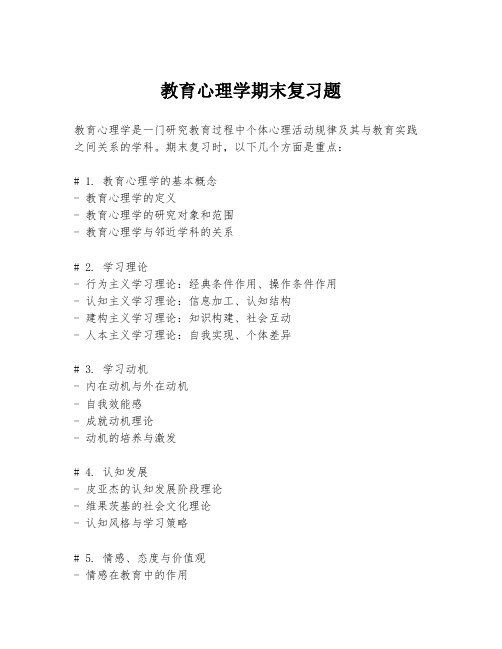 教育心理学期末复习题

教育心理学是一门研究教育过程中个体心理活动规律及其与教育实践之间关系的学科。期末复习时，以下几个方面是重点：

# 1. 教育心理学的基本概念
- 教育心理学的定义
- 教育心理学的研究对象和范围
- 教育心理学与邻近学科的关系

# 2. 学习理论
- 行为主义学习理论：经典条件作用、操作条件作用
- 认知主义学习理论：信息加工、认知结构
- 建构主义学习理论：知识构建、社会互动
- 人本主义学习理论：自我实现、个体差异

# 3. 学习动机
- 内在动机与外在动机
- 自我效能感
- 成就动机理论
- 动机的培养与激发

# 4. 认知发展
- 皮亚杰的认知发展阶段理论
- 维果茨基的社会文化理论
- 认知风格与学习策略

# 5. 情感、态度与价值观
- 情感在教育中的作用